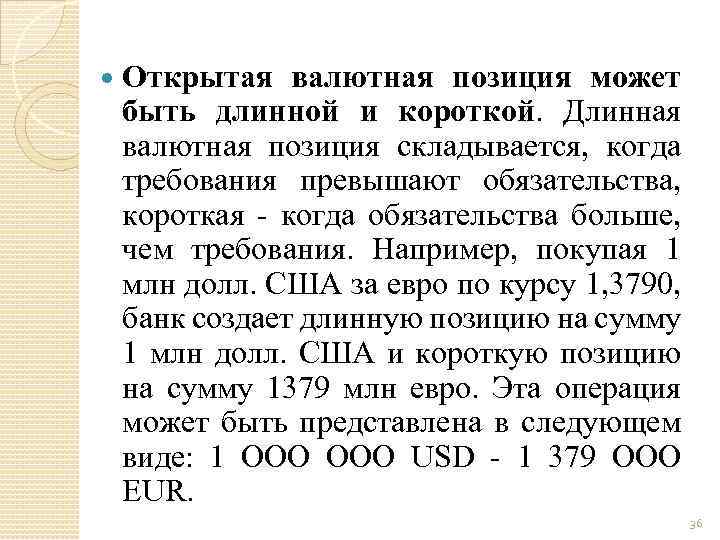 Открытая валютная позиция может быть длинной и короткой. Длинная валютная позиция складывается, когда требования превышают обязательства, короткая - когда обязательства больше, чем требования. Например, покупая 1 млн долл. США за евро по курсу 1,3790, банк создает длинную позицию на сумму 1 млн долл. США и короткую позицию на сумму 1379 млн евро. Эта операция может быть представлена в следующем виде: 1 ООО ООО USD - 1 379 ООО EUR.

36